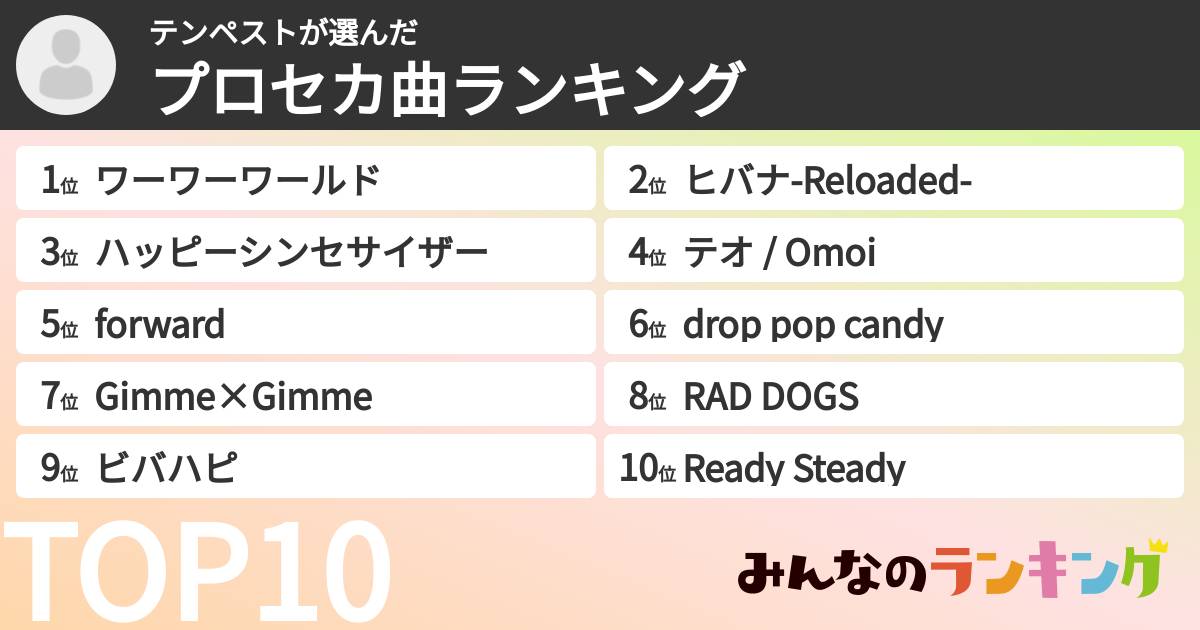 テンペストが選んだ
プロセカ曲ランキング

1位 ワーワーワールド
2位 ヒバナ-Reloaded-
3位 ハッピーシンセサイザー
4位 テオ / Omoi
5位 forward
6位 drop pop candy
7位 Gimme×Gimme
8位 RAD DOGS
9位 ビバハピ
10位 Ready Steady

TOP10

みんなのランキング